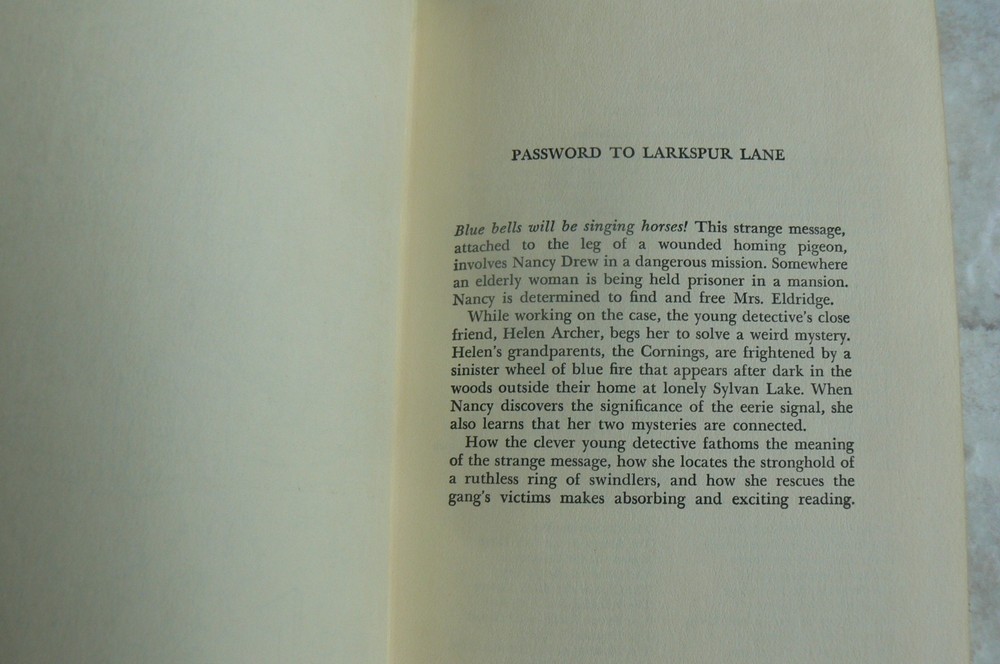 PASSWORD TO LARKSPUR LANE

Blue bells will be singing horses! This strange message, attached to the leg of a wounded homing pigeon, involves Nancy Drew in a dangerous mission. Somewhere an elderly woman is being held prisoner in a mansion. Nancy is determined to find and free Mrs. Eldridge.

While working on the case, the young detective's close friend, Helen Archer, begs her to solve a weird mystery. Helen's grandparents, the Cornings, are frightened by a sinister wheel of blue fire that appears after dark in the woods outside their home at lonely Sylvan Lake. When Nancy discovers the significance of the eerie signal, she also learns that her two mysteries are connected.

How the clever young detective fathoms the meaning of the strange message, how she locates the stronghold of a ruthless ring of swindlers, and how she rescues the gang's victims makes absorbing and exciting reading.